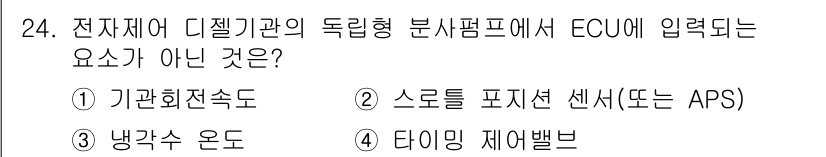 24. 전자제어 디젤기관의 독립형 분사펌프에서 ECU에 입력되는 요소가 아닌 것은?

① 기관회전속도
② 스로틀 포지션 센서(또는 APS)
③ 냉각수 온도
④ 타이밍 제어밸브